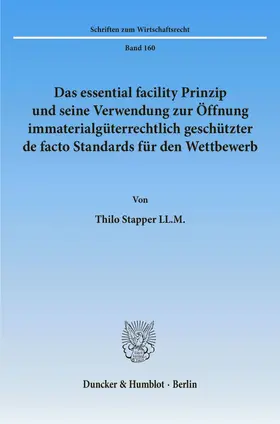 Schriften zum Wirtschaftsrecht

Band 160

Das essential facility Prinzip und seine Verwendung zur Öffnung immaterialgüterrechtlich geschützter de facto Standards für den Wettbewerb

Von

Thilo Stapper LL.M.

Duncker & Humblot · Berlin